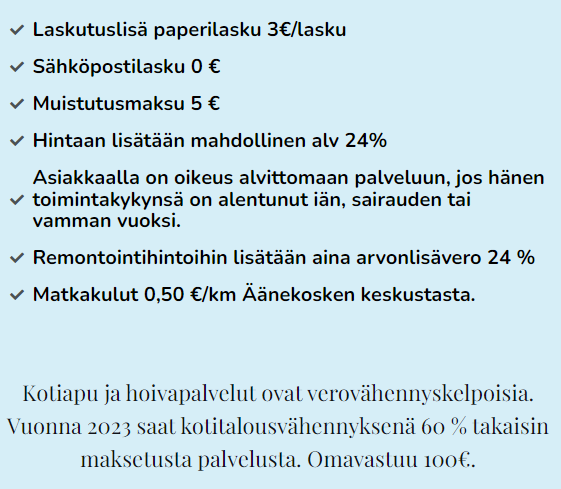 Laskutuslisä paperilasku 3€/lasku

Sähköpostilasku 0 €

Muistutusmaksu 5 €

Hintaan lisätään mahdollinen alv 24%

Asiakkaalla on oikeus alvittomaan palveluun, jos hänen toimintakykynsä on alentunut iän, sairauden tai vamman vuoksi.

Remontointihintoihin lisätään aina arvonlisävero 24 %

Matkakulut 0,50 €/km Äänekosken keskustasta.

Kotiapu ja hoivapalvelut ovat verovähennyskelpoisia. Vuonna 2023 saat kotitalousvähennyksenä 60 % takaisin maksetusta palvelusta. Omavastuu 100€.